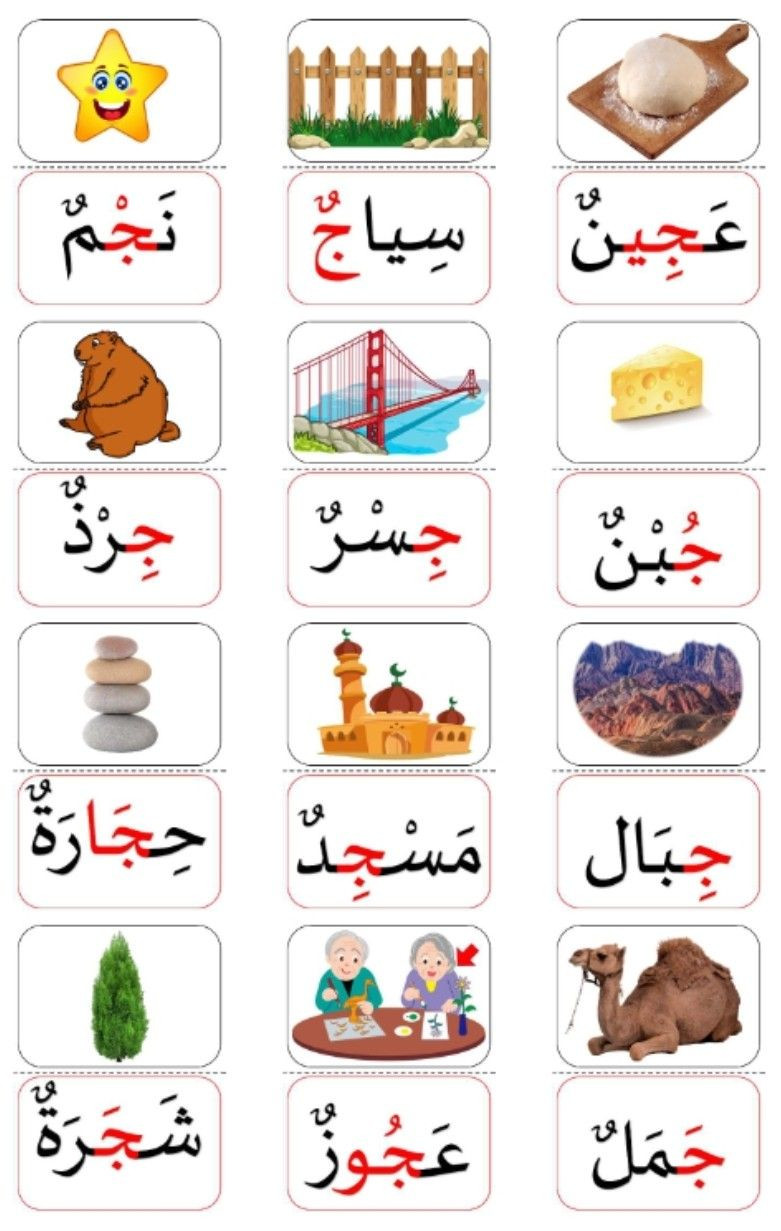 عَجِينٌ سِياجٌ نَجْمٌ

جُبْنٌ جِسْرٌ جِرْذٌ

جِبَال مَسْجِدٌ حِجَارَةٌ

جَمَلٌ عَجُوزٌ شَجَرَةٌ